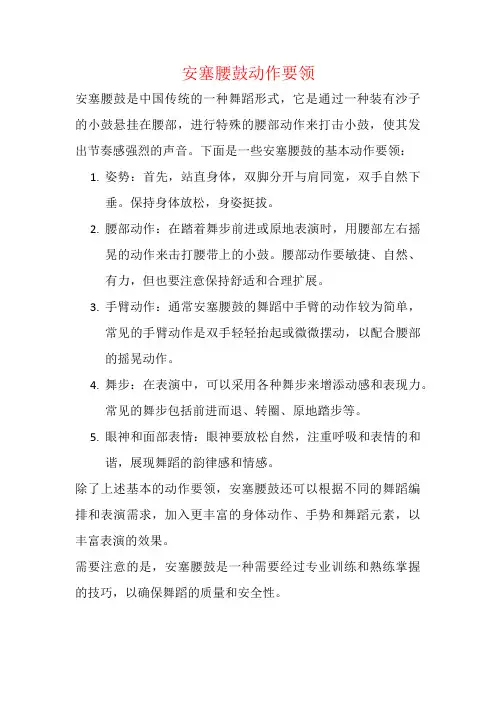 安塞腰鼓动作要领

安塞腰鼓是中国传统的一种舞蹈形式，它是通过一种装有沙子的小鼓悬挂在腰部，进行特殊的腰部动作来打击小鼓，使其发出节奏感强烈的声音。下面是一些安塞腰鼓的基本动作要领：

1. 姿势：首先，站直身体，双脚分开与肩同宽，双手自然下垂。保持身体放松，身姿挺拔。
2. 腰部动作：在踏着舞步前进或原地表演时，用腰部左右摇晃的动作来击打腰带上的小鼓。腰部动作要敏捷、自然、有力，但也要注意保持舒适和合理扩展。
3. 手臂动作：通常安塞腰鼓的舞蹈中手臂的动作较为简单，常见的手臂动作是双手轻轻抬起或微微摆动，以配合腰部的摇晃动作。
4. 舞步：在表演中，可以采用各种舞步来增添动感和表现力。常见的舞步包括前进而退、转圈、原地踏步等。
5. 眼神和面部表情：眼神要放松自然，注重呼吸和表情的和谐，展现舞蹈的韵律感和情感。

除了上述基本的动作要领，安塞腰鼓还可以根据不同的舞蹈编排和表演需求，加入更丰富的身体动作、手势和舞蹈元素，以丰富表演的效果。

需要注意的是，安塞腰鼓是一种需要经过专业训练和熟练掌握的技巧，以确保舞蹈的质量和安全性。